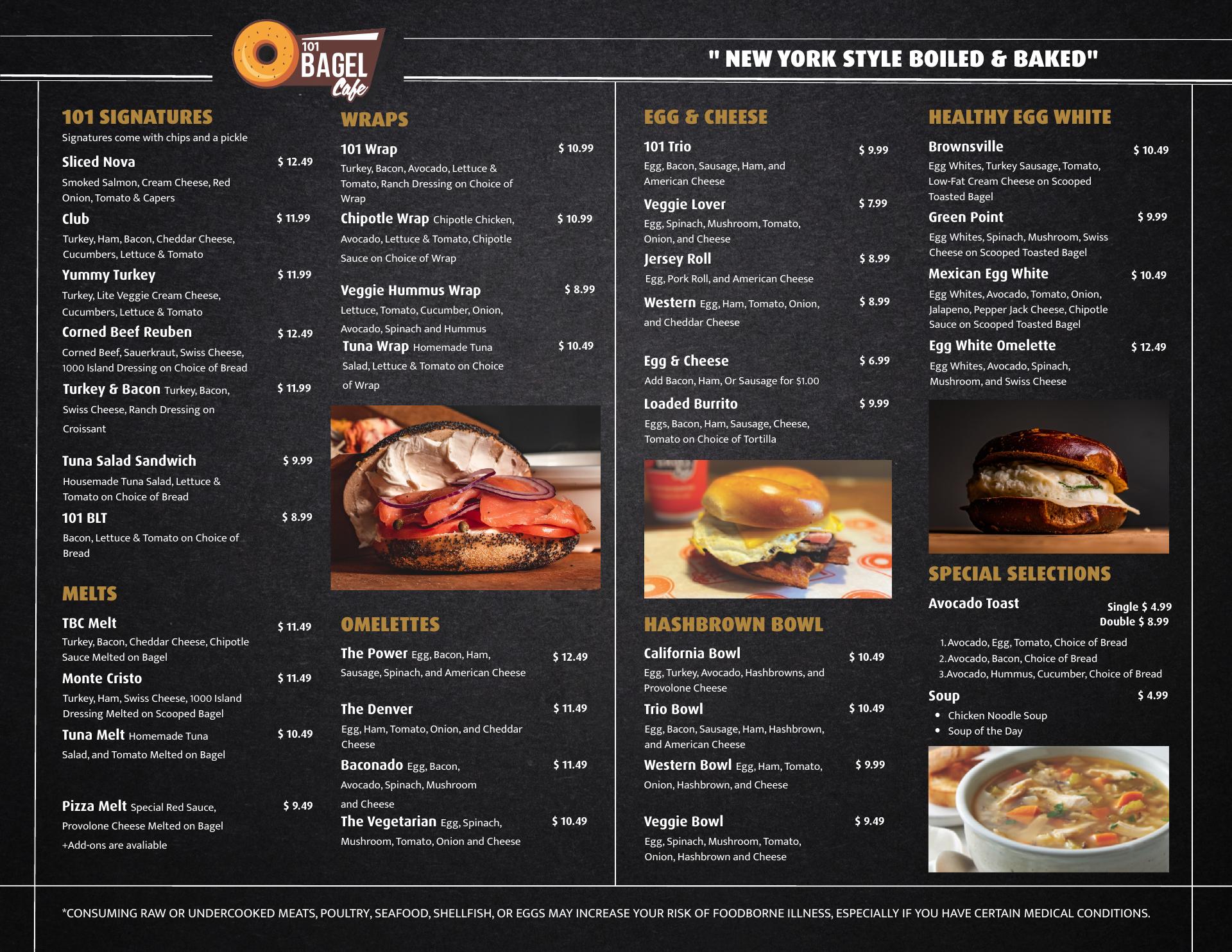 101 BAGEL Cafe

" NEW YORK STYLE BOILED & BAKED"

101 SIGNATURES
Signatures come with chips and a pickle

Sliced Nova $ 12.49
Smoked Salmon, Cream Cheese, Red Onion, Tomato & Capers

Club $ 11.99
Turkey, Ham, Bacon, Cheddar Cheese, Cucumbers, Lettuce & Tomato

Yummy Turkey $ 11.99
Turkey, Lite Veggie Cream Cheese, Cucumbers, Lettuce & Tomato

Corned Beef Reuben $ 12.49
Corned Beef, Sauerkraut, Swiss Cheese, 1000 Island Dressing on Choice of Bread

Turkey & Bacon Turkey, Bacon, Swiss Cheese, Ranch Dressing on Croissant $ 11.99

Tuna Salad Sandwich $ 9.99
Housemade Tuna Salad, Lettuce & Tomato on Choice of Bread

101 BLT $ 8.99
Bacon, Lettuce & Tomato on Choice of Bread

MELTS

TBC Melt $ 11.49
Turkey, Bacon, Cheddar Cheese, Chipotle Sauce Melted on Bagel

Monte Cristo $ 11.49
Turkey, Ham, Swiss Cheese, 1000 Island Dressing Melted on Scooped Bagel

Tuna Melt Homemade Tuna Salad, and Tomato Melted on Bagel $ 10.49

Pizza Melt Special Red Sauce, Provolone Cheese Melted on Bagel $ 9.49
+Add-ons are avaliable

WRAPS

101 Wrap $ 10.99
Turkey, Bacon, Avocado, Lettuce & Tomato, Ranch Dressing on Choice of Wrap

Chipotle Wrap Chipotle Chicken, Avocado, Lettuce & Tomato, Chipotle Sauce on Choice of Wrap $ 10.99

Veggie Hummus Wrap $ 8.99
Lettuce, Tomato, Cucumber, Onion, Avocado, Spinach and Hummus

Tuna Wrap Homemade Tuna Salad, Lettuce & Tomato on Choice of Wrap $ 10.49

OMELETTES

The Power Egg, Bacon, Ham, Sausage, Spinach, and American Cheese $ 12.49

The Denver $ 11.49
Egg, Ham, Tomato, Onion, and Cheddar Cheese

Baconado Egg, Bacon, Avocado, Spinach, Mushroom and Cheese $ 11.49

The Vegetarian Egg, Spinach, Mushroom, Tomato, Onion and Cheese $ 10.49

EGG & CHEESE

101 Trio $ 9.99
Egg, Bacon, Sausage, Ham, and American Cheese

Veggie Lover $ 7.99
Egg, Spinach, Mushroom, Tomato, Onion, and Cheese

Jersey Roll $ 8.99
Egg, Pork Roll, and American Cheese

Western Egg, Ham, Tomato, Onion, and Cheddar Cheese $ 8.99

Egg & Cheese $ 6.99
Add Bacon, Ham, Or Sausage for $1.00

Loaded Burrito $ 9.99
Eggs, Bacon, Ham, Sausage, Cheese, Tomato on Choice of Tortilla

HASHBROWN BOWL

California Bowl $ 10.49
Egg, Turkey, Avocado, Hashbrowns, and Provolone Cheese

Trio Bowl $ 10.49
Egg, Bacon, Sausage, Ham, Hashbrown, and American Cheese

Western Bowl Egg, Ham, Tomato, Onion, Hashbrown, and Cheese $ 9.99

Veggie Bowl $ 9.49
Egg, Spinach, Mushroom, Tomato, Onion, Hashbrown and Cheese

HEALTHY EGG WHITE

Brownsville $ 10.49
Egg Whites, Turkey Sausage, Tomato, Low-Fat Cream Cheese on Scooped Toasted Bagel

Green Point $ 9.99
Egg Whites, Spinach, Mushroom, Swiss Cheese on Scooped Toasted Bagel

Mexican Egg White $ 10.49
Egg Whites, Avocado, Tomato, Onion, Jalapeno, Pepper Jack Cheese, Chipotle Sauce on Scooped Toasted Bagel

Egg White Omelette $ 12.49
Egg Whites, Avocado, Spinach, Mushroom, and Swiss Cheese

SPECIAL SELECTIONS

Avocado Toast
Single $ 4.99
Double $ 8.99
1. Avocado, Egg, Tomato, Choice of Bread
2. Avocado, Bacon, Choice of Bread
3. Avocado, Hummus, Cucumber, Choice of Bread

Soup $ 4.99
• Chicken Noodle Soup
• Soup of the Day

*CONSUMING RAW OR UNDERCOOKED MEATS, POULTRY, SEAFOOD, SHELLFISH, OR EGGS MAY INCREASE YOUR RISK OF FOODBORNE ILLNESS, ESPECIALLY IF YOU HAVE CERTAIN MEDICAL CONDITIONS.